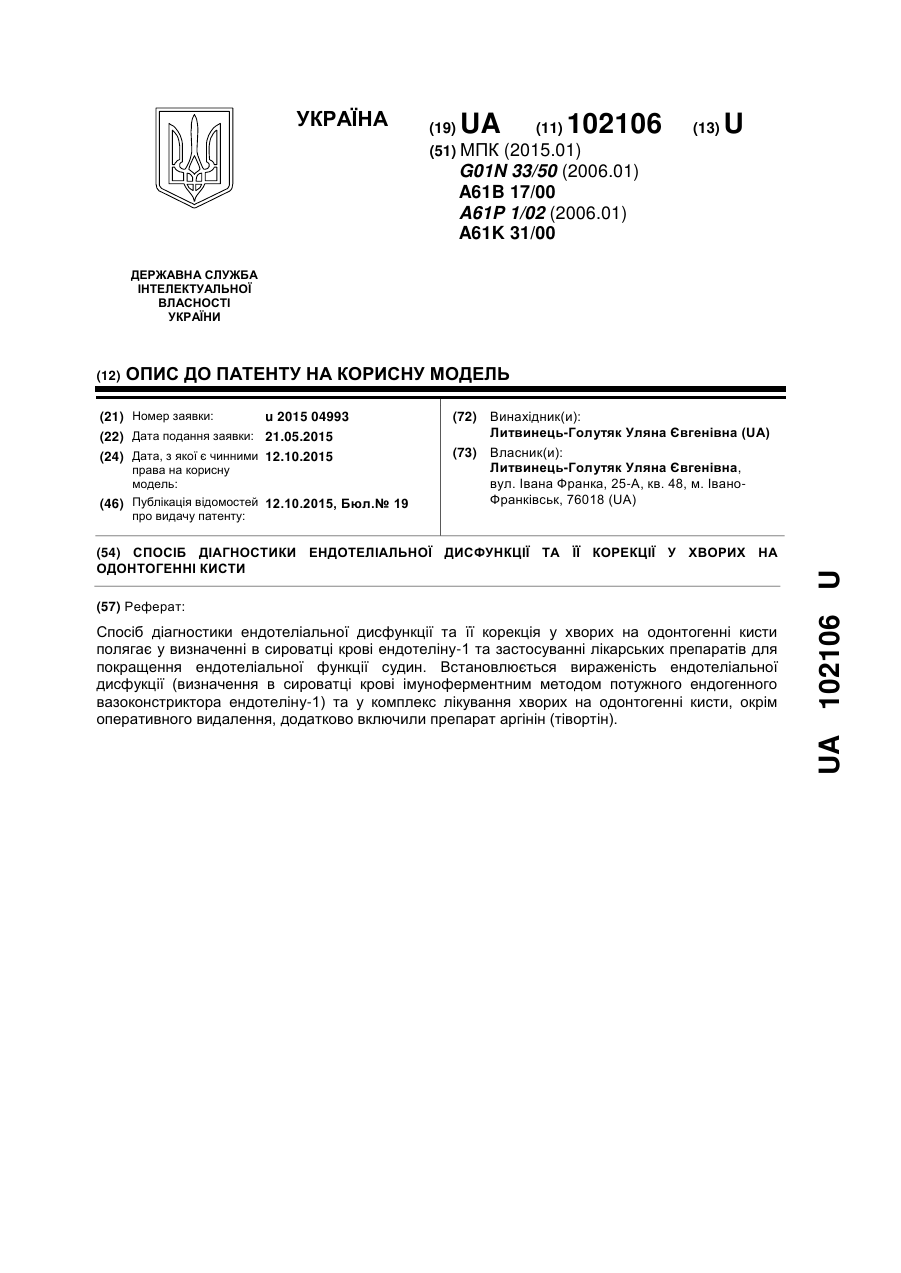 УКРАЇНА

(19) UA (11) 102106 (13) U

(51) МПК (2015.01)
G01N 33/50 (2006.01)
A61B 17/00
A61P 1/02 (2006.01)
A61K 31/00

ДЕРЖАВНА СЛУЖБА ІНТЕЛЕКТУАЛЬНОЇ ВЛАСНОСТІ УКРАЇНИ

(12) ОПИС ДО ПАТЕНТУ НА КОРИСНУ МОДЕЛЬ

(21) Номер заявки: u 2015 04993
(22) Дата подання заявки: 21.05.2015
(24) Дата, з якої є чинними права на корисну модель: 12.10.2015
(46) Публікація відомостей про видачу патенту: 12.10.2015, Бюл.№ 19

(72) Винахідник(и):
Литвинець-Голутяк Уляна Євгенівна (UA)
(73) Власник(и):
Литвинець-Голутяк Уляна Євгенівна, вул. Івана Франка, 25-А, кв. 48, м. Івано-Франківськ, 76018 (UA)

(54) СПОСІБ ДІАГНОСТИКИ ЕНДОТЕЛІАЛЬНОЇ ДИСФУНКЦІЇ ТА ЇЇ КОРЕКЦІЇ У ХВОРИХ НА ОДОНТОГЕННІ КИСТИ

(57) Реферат:

Спосіб діагностики ендотеліальної дисфункції та її корекція у хворих на одонтогенні кисти полягає у визначенні в сироватці крові ендотеліну-1 та застосуванні лікарських препаратів для покращення ендотеліальної функції судин. Встановлюється вираженість ендотеліальної дисфукції (визначення в сироватці крові імуноферментним методом потужного ендогенного вазоконстриктора ендотеліну-1) та у комплекс лікування хворих на одонтогенні кисти, окрім оперативного видалення, додатково включили препарат аргінін (тівортін).

UA 102106 U